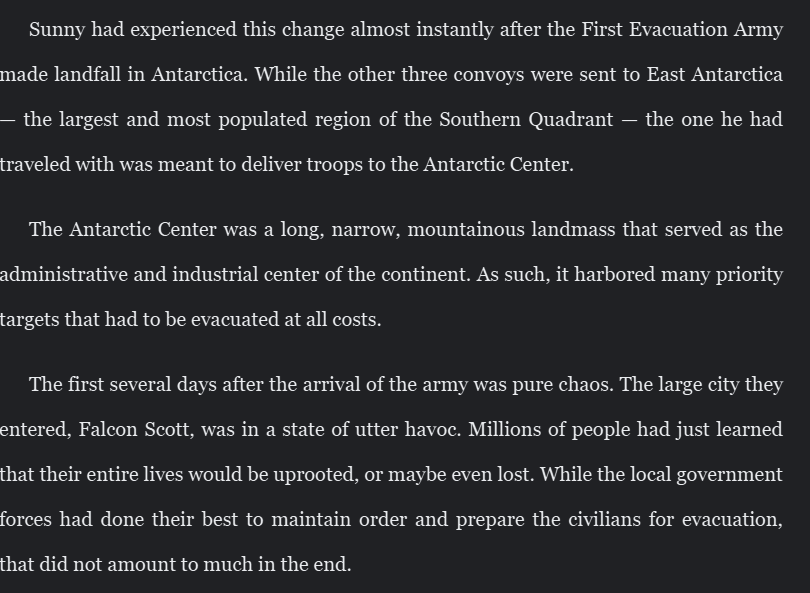 Sunny had experienced this change almost instantly after the First Evacuation Army made landfall in Antarctica. While the other three convoys were sent to East Antarctica — the largest and most populated region of the Southern Quadrant — the one he had traveled with was meant to deliver troops to the Antarctic Center.

The Antarctic Center was a long, narrow, mountainous landmass that served as the administrative and industrial center of the continent. As such, it harbored many priority targets that had to be evacuated at all costs.

The first several days after the arrival of the army was pure chaos. The large city they entered, Falcon Scott, was in a state of utter havoc. Millions of people had just learned that their entire lives would be uprooted, or maybe even lost. While the local government forces had done their best to maintain order and prepare the civilians for evacuation, that did not amount to much in the end.